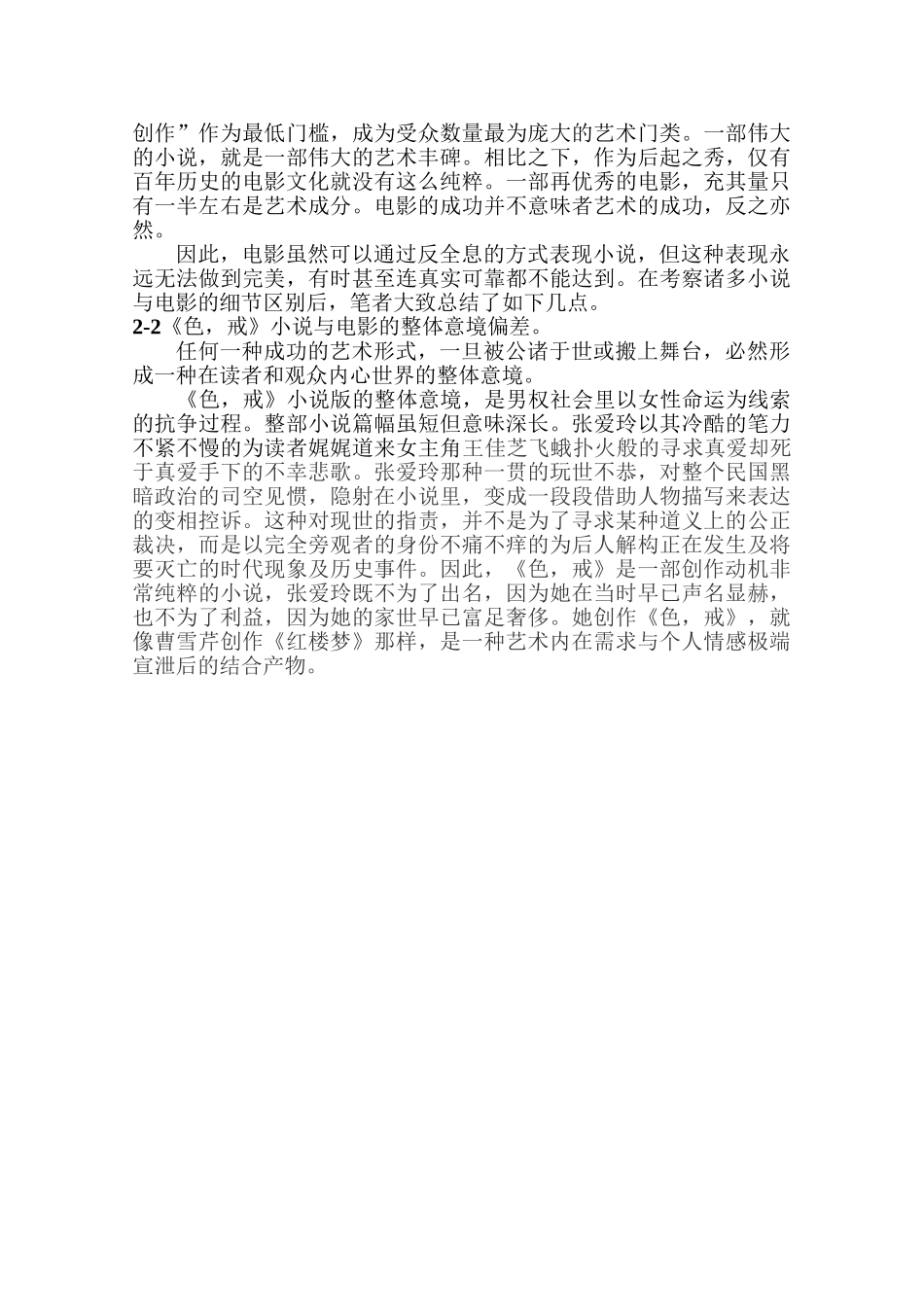 创作”作为最低门槛，成为受众数量最为庞大的艺术门类。一部伟大的小说，就是一部伟大的艺术丰碑。相比之下，作为后起之秀，仅有百年历史的电影文化就没有这么纯粹。一部再优秀的电影，充其量只有一半左右是艺术成分。电影的成功并不意味者艺术的成功，反之亦然。

因此，电影虽然可以通过反全息的方式表现小说，但这种表现永远无法做到完美，有时甚至连真实可靠都不能达到。在考察诸多小说与电影的细节区别后，笔者大致总结了如下几点。

2-2《色，戒》小说与电影的整体意境偏差。

任何一种成功的艺术形式，一旦被公诸于世或搬上舞台，必然形成一种在读者和观众内心世界的整体意境。

《色，戒》小说版的整体意境，是男权社会里以女性命运为线索的抗争过程。整部小说篇幅虽短但意味深长。张爱玲以其冷酷的笔力不紧不慢的为读者娓娓道来女主角王佳芝飞蛾扑火般的寻求真爱却死于真爱手下的不幸悲歌。张爱玲那种一贯的玩世不恭，对整个民国黑暗政治的司空见惯，隐射在小说里，变成一段段借助人物描写来表达的变相控诉。这种对现世的指责，并不是为了寻求某种道义上的公正裁决，而是以完全旁观者的身份不痛不痒的为后人解构正在发生及将要灭亡的时代现象及历史事件。因此，《色，戒》是一部创作动机非常纯粹的小说，张爱玲既不为了出名，因为她在当时早已声名显赫，也不为了利益，因为她的家世早已富足奢侈。她创作《色，戒》，就像曹雪芹创作《红楼梦》那样，是一种艺术内在需求与个人情感极端宣泄后的结合产物。